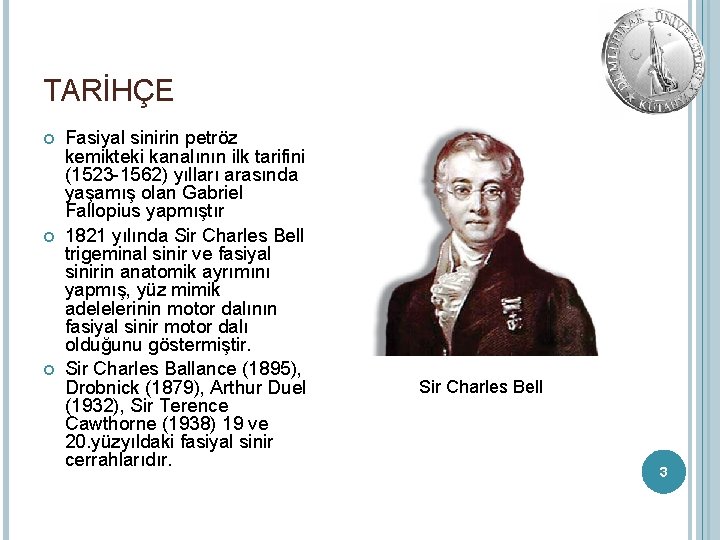 DUMLUPINAR ÜNİVERSİTESİ KÜTAHYA

TARİHÇE

Fasiyal sinirin petröz kemikteki kanalının ilk tarifini (1523-1562) yılları arasında yaşamış olan Gabriel Fallopius yapmıştır

1821 yılında Sir Charles Bell trigeminal sinir ve fasiyal sinirin anatomik ayrımını yapmış, yüz mimik adelelerinin motor dalının fasiyal sinir motor dalı olduğunu göstermiştir.

Sir Charles Ballance (1895), Drobnick (1879), Arthur Duel (1932), Sir Terence Cawthorne (1938) 19 ve 20.yüzyıldaki fasiyal sinir cerrahlarıdır.

Sir Charles Bell

3